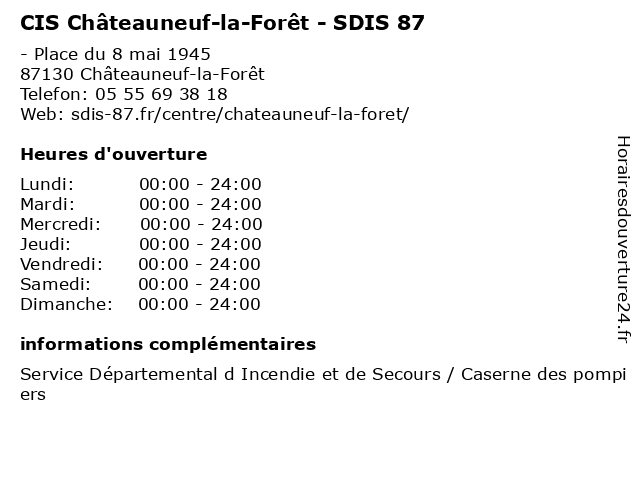 CIS Châteauneuf-la-Forêt - SDIS 87

- Place du 8 mai 1945
87130 Châteauneuf-la-Forêt
Telefon: 05 55 69 38 18
Web: sdis-87.fr/centre/chateauneuf-la-foret/

Heures d'ouverture

| Lundi: | 00:00 - 24:00 |
|---|---|
| Mardi: | 00:00 - 24:00 |
| Mercredi: | 00:00 - 24:00 |
| Jeudi: | 00:00 - 24:00 |
| Vendredi: | 00:00 - 24:00 |
| Samedi: | 00:00 - 24:00 |
| Dimanche: | 00:00 - 24:00 |

informations complémentaires

Service Départemental d Incendie et de Secours / Caserne des pompiers

Horairesdouverture24.fr